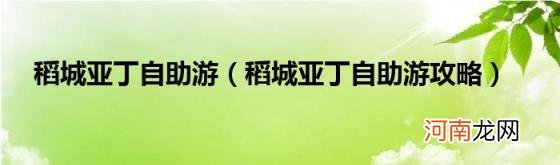 稻城亚丁自助游（稻城亚丁自助游攻略）

河南龙网